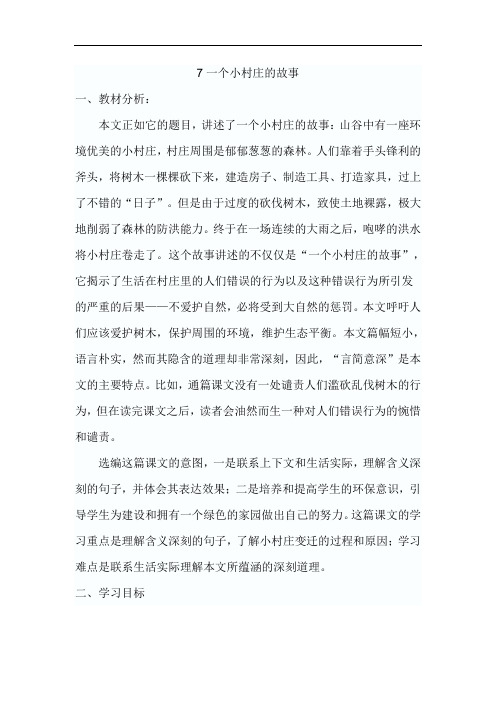 7 一个小村庄的故事

一、教材分析：

本文正如它的题目，讲述了一个小村庄的故事：山谷中有一座环境优美的小村庄，村庄周围是郁郁葱葱的森林。人们靠着手头锋利的斧头，将树木一棵棵砍下来，建造房子、制造工具、打造家具，过上了不错的“日子”。但是由于过度的砍伐树木，致使土地裸露，极大地削弱了森林的防洪能力。终于在一场连续的大雨之后，咆哮的洪水将小村庄卷走了。这个故事讲述的不仅仅是“一个小村庄的故事”，它揭示了生活在村庄里的人们错误的行为以及这种错误行为所引发的严重的后果——不爱护自然，必将受到大自然的惩罚。本文呼吁人们应该爱护树木，保护周围的环境，维护生态平衡。本文篇幅短小，语言朴实，然而其隐含的道理却非常深刻，因此，“言简意深”是本文的主要特点。比如，通篇课文没有一处谴责人们滥砍乱伐树木的行为，但在读完课文之后，读者会油然而生一种对人们错误行为的惋惜和谴责。

选编这篇课文的意图，一是联系上下文和生活实际，理解含义深刻的句子，并体会其表达效果；二是培养和提高学生的环保意识，引导学生为建设和拥有一个绿色的家园做出自己的努力。这篇课文的学习重点是理解含义深刻的句子，了解小村庄变迁的过程和原因；学习难点是联系生活实际理解本文所蕴涵的深刻道理。

二、学习目标